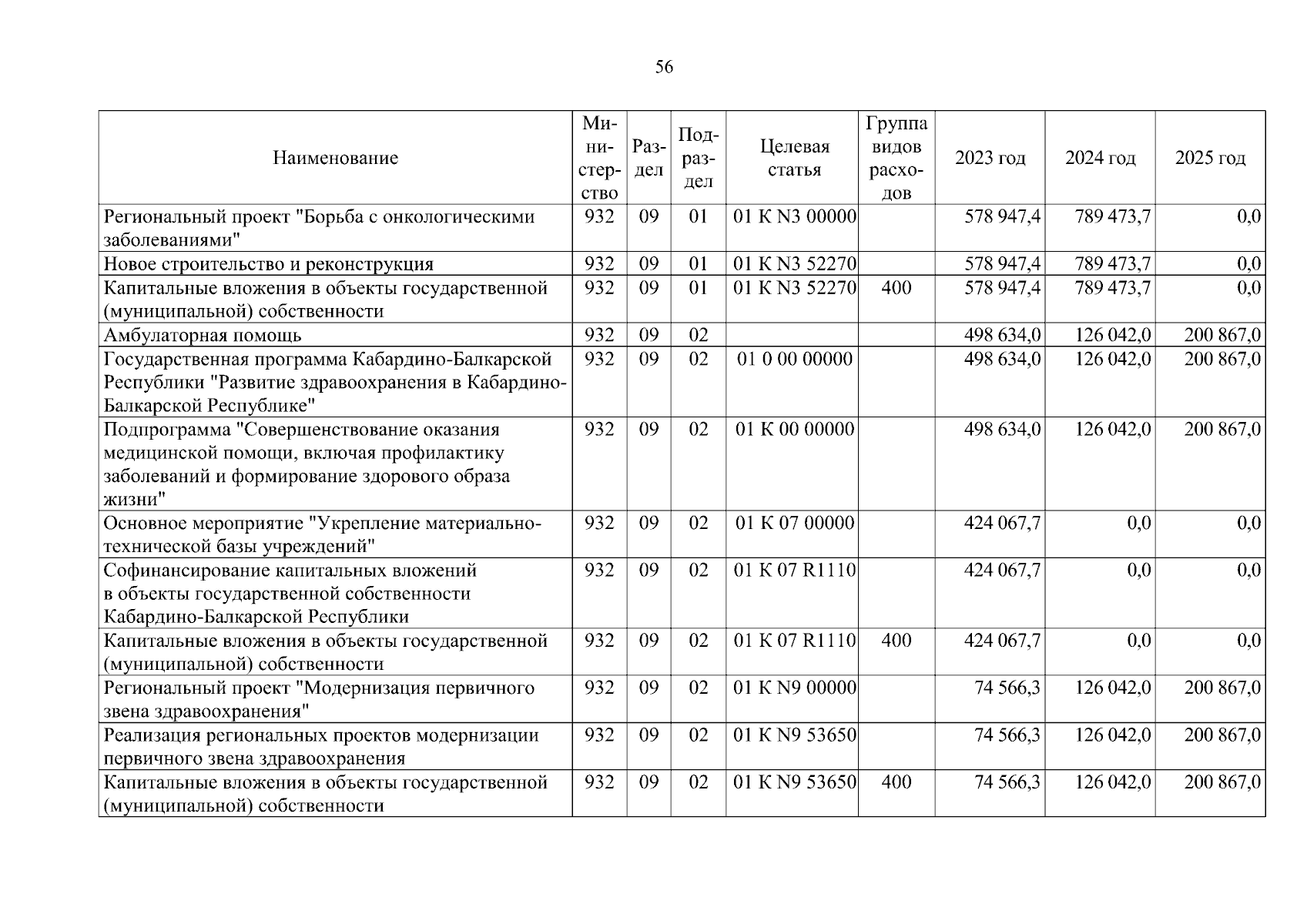 56

| Наименование | Министерство | Раздел | Подраздел | Целевая статья | Группа видов расходов | 2023 год | 2024 год | 2025 год |
|---|---|---|---|---|---|---|---|---|
| Региональный проект "Борьба с онкологическими заболеваниями" | 932 | 09 | 01 | 01 К N3 00000 | | 578 947,4 | 789 473,7 | 0,0 |
| Новое строительство и реконструкция | 932 | 09 | 01 | 01 К N3 52270 | | 578 947,4 | 789 473,7 | 0,0 |
| Капитальные вложения в объекты государственной (муниципальной) собственности | 932 | 09 | 01 | 01 К N3 52270 | 400 | 578 947,4 | 789 473,7 | 0,0 |
| Амбулаторная помощь | 932 | 09 | 02 | | | 498 634,0 | 126 042,0 | 200 867,0 |
| Государственная программа Кабардино-Балкарской Республики "Развитие здравоохранения в Кабардино-Балкарской Республике" | 932 | 09 | 02 | 01 0 00 00000 | | 498 634,0 | 126 042,0 | 200 867,0 |
| Подпрограмма "Совершенствование оказания медицинской помощи, включая профилактику заболеваний и формирование здорового образа жизни" | 932 | 09 | 02 | 01 К 00 00000 | | 498 634,0 | 126 042,0 | 200 867,0 |
| Основное мероприятие "Укрепление материально-технической базы учреждений" | 932 | 09 | 02 | 01 К 07 00000 | | 424 067,7 | 0,0 | 0,0 |
| Софинансирование капитальных вложений в объекты государственной собственности Кабардино-Балкарской Республики | 932 | 09 | 02 | 01 К 07 R1110 | | 424 067,7 | 0,0 | 0,0 |
| Капитальные вложения в объекты государственной (муниципальной) собственности | 932 | 09 | 02 | 01 К 07 R1110 | 400 | 424 067,7 | 0,0 | 0,0 |
| Региональный проект "Модернизация первичного звена здравоохранения" | 932 | 09 | 02 | 01 К N9 00000 | | 74 566,3 | 126 042,0 | 200 867,0 |
| Реализация региональных проектов модернизации первичного звена здравоохранения | 932 | 09 | 02 | 01 К N9 53650 | | 74 566,3 | 126 042,0 | 200 867,0 |
| Капитальные вложения в объекты государственной (муниципальной) собственности | 932 | 09 | 02 | 01 К N9 53650 | 400 | 74 566,3 | 126 042,0 | 200 867,0 |